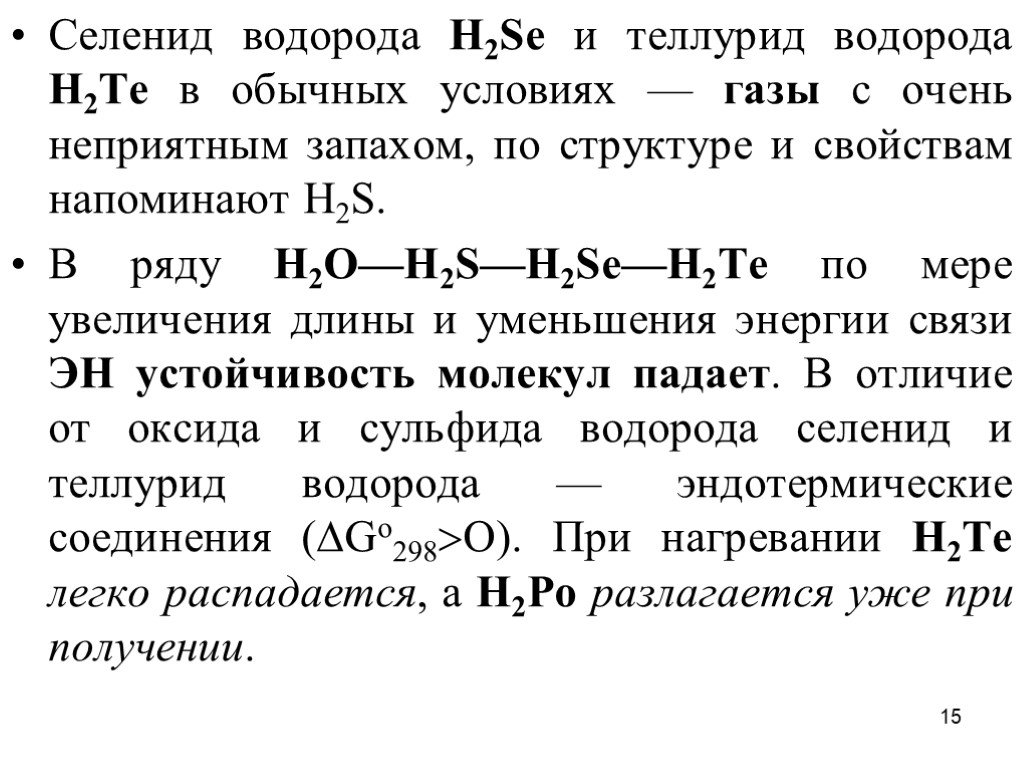 • Селенид водорода $H_2Se$ и теллурид водорода $H_2Te$ в обычных условиях — газы с очень неприятным запахом, по структуре и свойствам напоминают $H_2S$.

• В ряду $H_2O—H_2S—H_2Se—H_2Te$ по мере увеличения длины и уменьшения энергии связи ЭН устойчивость молекул падает. В отличие от оксида и сульфида водорода селенид и теллурид водорода — эндотермические соединения ($\Delta G^o_{298}>O$). При нагревании $H_2Te$ легко распадается, а $H_2Po$ разлагается уже при получении.

15